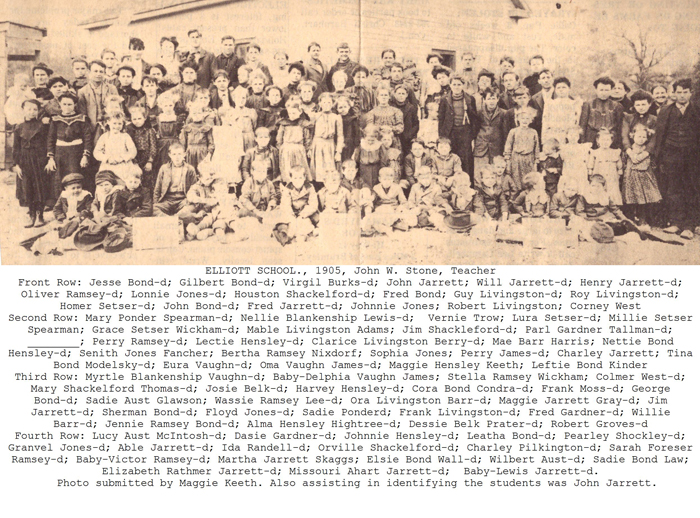 ELLIOTT SCHOOL., 1905, John W. Stone, Teacher
Front Row: Jesse Bond-d; Gilbert Bond-d; Virgil Burks-d; John Jarrett; Will Jarrett-d; Henry Jarrett-d; Oliver Ramsey-d; Lonnie Jones-d; Houston Shackelford-d; Fred Bond; Guy Livingston-d; Roy Livingston-d; Homer Setser-d; John Bond-d; Fred Jarrett-d; Johnnie Jones; Robert Livingston; Corney West
Second Row: Mary Ponder Spearman-d; Nellie Blankenship Lewis-d; Vernie Trow; Lura Setser-d; Millie Setser Spearman; Grace Setser Wickham-d; Mable Livingston Adams; Jim Shackleford-d; Parl Gardner Tallman-d; ________; Perry Ramsey-d; Lectie Hensley-d; Clarice Livingston Berry-d; Mae Barr Harris; Nettie Bond Hensley-d; Senith Jones Fancher; Bertha Ramsey Nixdorf; Sophia Jones; Perry James-d; Charley Jarrett; Tina Bond Modelsky-d; Eura Vaughn-d; Oma Vaughn James-d; Maggie Hensley Keeth; Leftie Bond Kinder
Third Row: Myrtle Blankenship Vaughn-d; Baby-Delphia Vaughn James; Stella Ramsey Wickham; Colmer West-d; Mary Shackelford Thomas-d; Josie Belk-d; Harvey Hensley-d; Cora Bond Condra-d; Frank Moss-d; George Bond-d; Sadie Aust Glawson; Wassie Ramsey Lee-d; Ora Livingston Barr-d; Maggie Jarrett Gray-d; Jim Jarrett-d; Sherman Bond-d; Floyd Jones-d; Sadie Ponderd; Frank Livingston-d; Fred Gardner-d; Willie Barr-d; Jennie Ramsey Bond-d; Alma Hensley Hightree-d; Dessie Belk Prater-d; Robert Groves-d
Fourth Row: Lucy Aust McIntosh-d; Dasie Gardner-d; Johnnie Hensley-d; Leatha Bond-d; Pearley Shockley-d; Granvel Jones-d; Able Jarrett-d; Ida Randell-d; Orville Shackelford-d; Charley Pilkington-d; Sarah Foreser Ramsey-d; Baby-Victor Ramsey-d; Martha Jarrett Skaggs; Elsie Bond Wall-d; Wilbert Aust-d; Sadie Bond Law; Elizabeth Rathmer Jarrett-d; Missouri Ahart Jarrett-d; Baby-Lewis Jarrett-d.
Photo submitted by Maggie Keeth. Also assisting in identifying the students was John Jarrett.